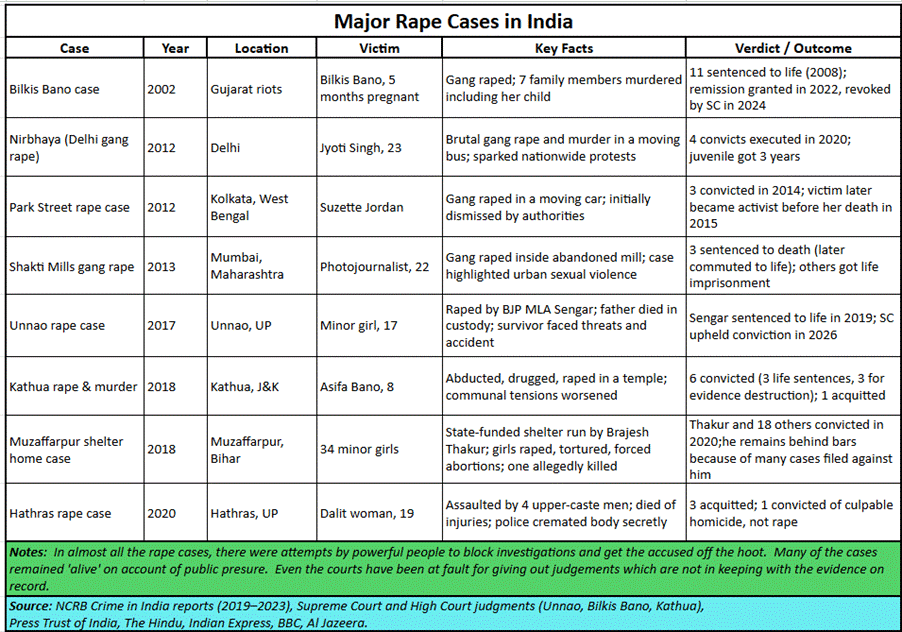 Major Rape Cases in India

| Case | Year | Location | Victim | Key Facts | Verdict / Outcome |
|---|---|---|---|---|---|
| Bilkis Bano case | 2002 | Gujarat riots | Bilkis Bano, 5 months pregnant | Gang raped; 7 family members murdered including her child | 11 sentenced to life (2008); remission granted in 2022, revoked by SC in 2024 |
| Nirbhaya (Delhi gang rape) | 2012 | Delhi | Jyoti Singh, 23 | Brutal gang rape and murder in a moving bus; sparked nationwide protests | 4 convicts executed in 2020; juvenile got 3 years |
| Park Street rape case | 2012 | Kolkata, West Bengal | Suzette Jordan | Gang raped in a moving car; initially dismissed by authorities | 3 convicted in 2014; victim later became activist before her death in 2015 |
| Shakti Mills gang rape | 2013 | Mumbai, Maharashtra | Photojournalist, 22 | Gang raped inside abandoned mill; case highlighted urban sexual violence | 3 sentenced to death (later commuted to life); others got life imprisonment |
| Unnao rape case | 2017 | Unnao, UP | Minor girl, 17 | Raped by BJP MLA Sengar; father died in custody; survivor faced threats and accident | Sengar sentenced to life in 2019; SC upheld conviction in 2026 |
| Kathua rape & murder | 2018 | Kathua, J&K | Asifa Bano, 8 | Abducted, drugged, raped in a temple; communal tensions worsened | 6 convicted (3 life sentences, 3 for evidence destruction); 1 acquitted |
| Muzaffarpur shelter home case | 2018 | Muzaffarpur, Bihar | 34 minor girls | State-funded shelter run by Brajesh Thakur; girls raped, tortured, forced abortions; one allegedly killed | Thakur and 18 others convicted in 2020;he remains behind bars because of many cases filed against him |
| Hathras rape case | 2020 | Hathras, UP | Dalit woman, 19 | Assaulted by 4 upper-caste men; died of injuries; police cremated body secretly | 3 acquitted; 1 convicted of culpable homicide, not rape |

Notes: In almost all the rape cases, there were attempts by powerful people to block investigations and get the accused off the hoot. Many of the cases remained 'alive' on account of public presure. Even the courts have been at fault for giving out judgements which are not in keeping with the evidence on record.

Source: NCRB Crime in India reports (2019–2023), Supreme Court and High Court judgments (Unnao, Bilkis Bano, Kathua), Press Trust of India, The Hindu, Indian Express, BBC, Al Jazeera.